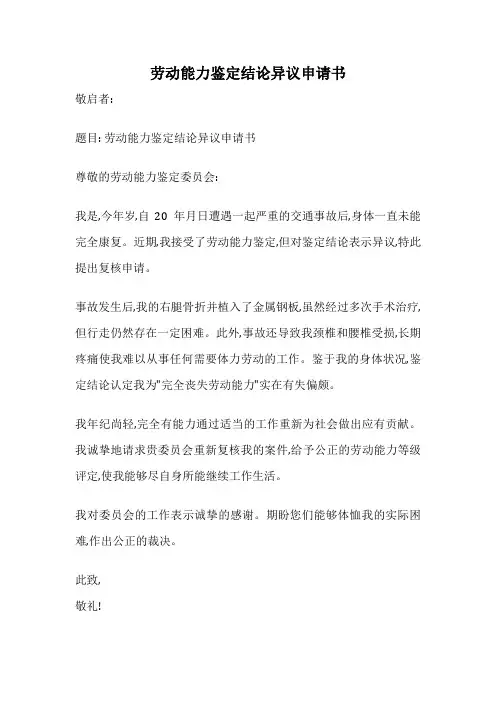 劳动能力鉴定结论异议申请书

敬启者:

题目: 劳动能力鉴定结论异议申请书

尊敬的劳动能力鉴定委员会:

我是,今年岁,自 20 年月日遭遇一起严重的交通事故后,身体一直未能完全康复。近期,我接受了劳动能力鉴定,但对鉴定结论表示异议,特此提出复核申请。

事故发生后,我的右腿骨折并植入了金属钢板,虽然经过多次手术治疗,但行走仍然存在一定困难。此外,事故还导致我颈椎和腰椎受损,长期疼痛使我难以从事任何需要体力劳动的工作。鉴于我的身体状况,鉴定结论认定我为"完全丧失劳动能力"实在有失偏颇。

我年纪尚轻,完全有能力通过适当的工作重新为社会做出应有贡献。我诚挚地请求贵委员会重新复核我的案件,给予公正的劳动能力等级评定,使我能够尽自身所能继续工作生活。

我对委员会的工作表示诚挚的感谢。期盼您们能够体恤我的实际困难,作出公正的裁决。

此致,
敬礼!